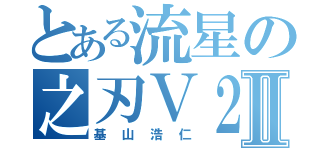 とある流星の
之刃Ｖ２Ⅱ
基山浩仁